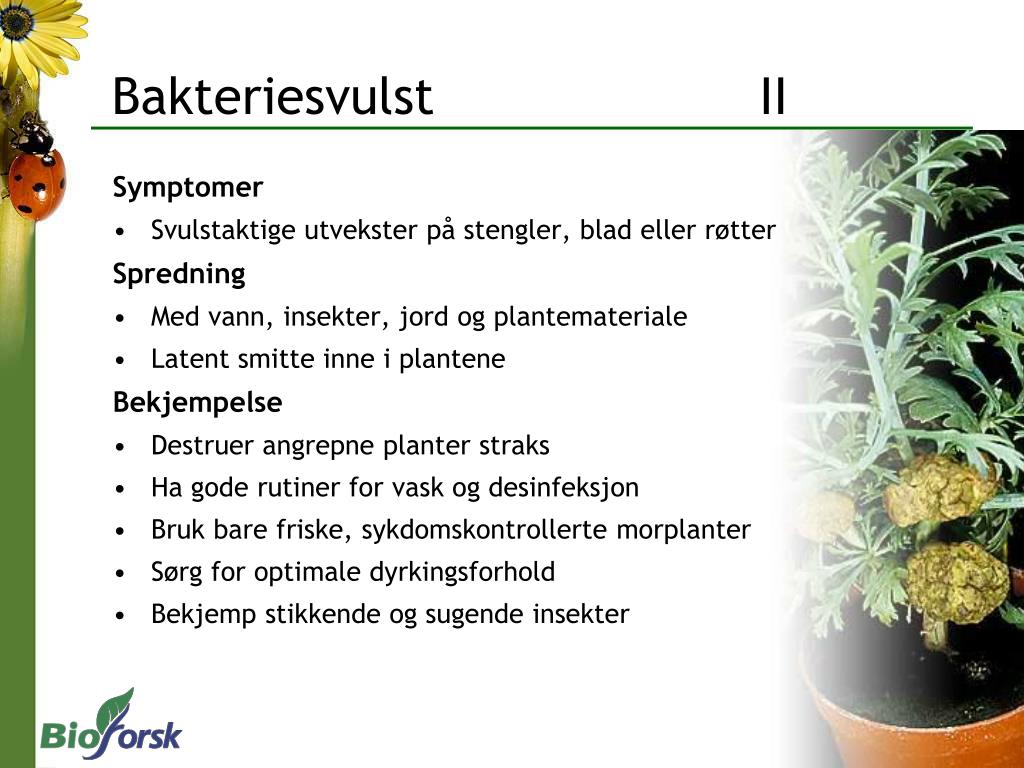 Bakteriesvulst II

Symptomer
• Svulstaktige utvekster på stengler, blad eller røtter

Spredning
• Med vann, insekter, jord og plantemateriale
• Latent smitte inne i plantene

Bekjempelse
• Destruer angrepne planter straks
• Ha gode rutiner for vask og desinfeksjon
• Bruk bare friske, sykdomskontrollerte morplanter
• Sørg for optimale dyrkingsforhold
• Bekjemp stikkende og sugende insekter

Bioforsk